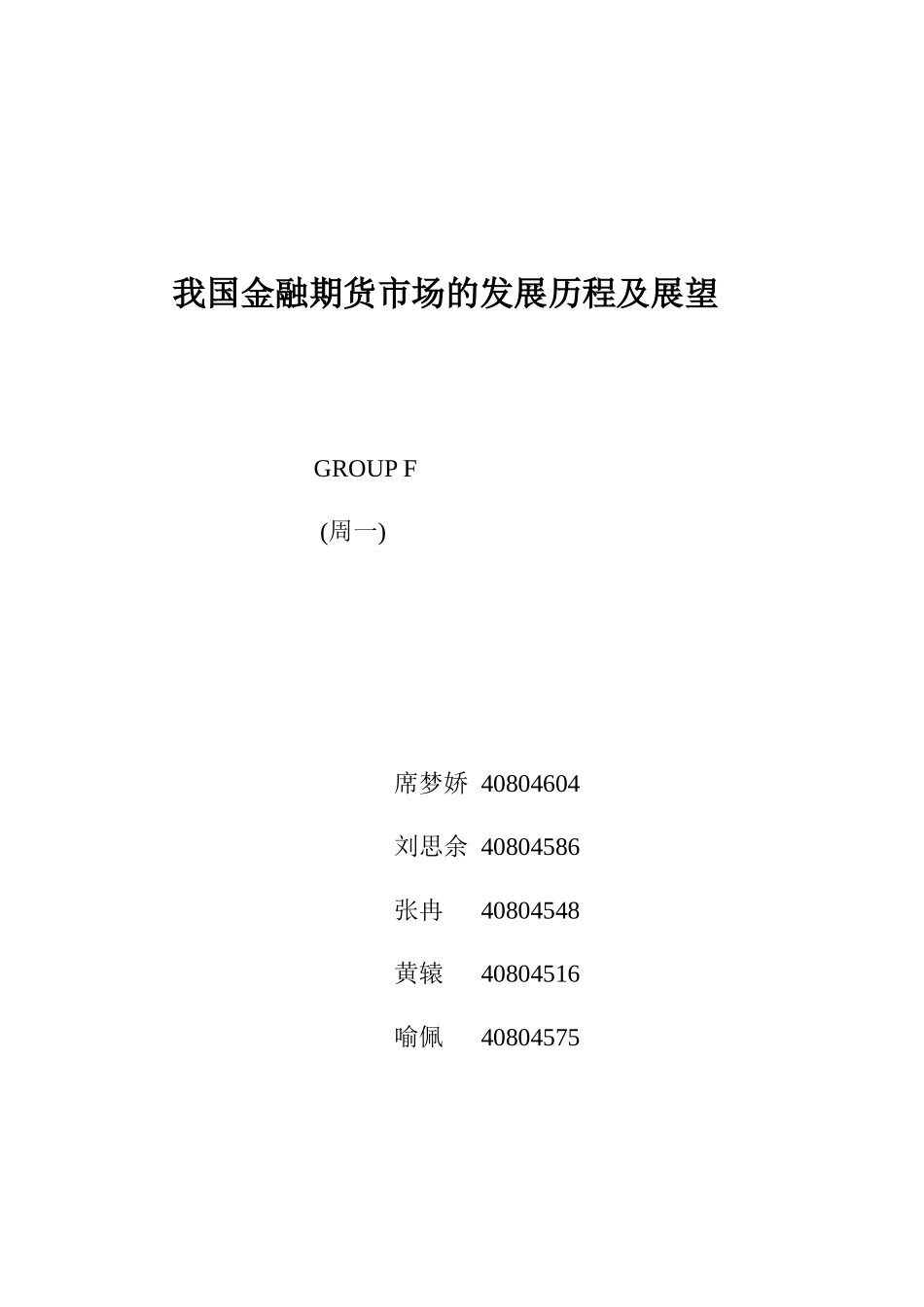 我国金融期货市场的发展历程及展望

GROUP F

(周一)

席梦娇 40804604

刘思余 40804586

张冉 40804548

黄辕 40804516

喻佩 40804575